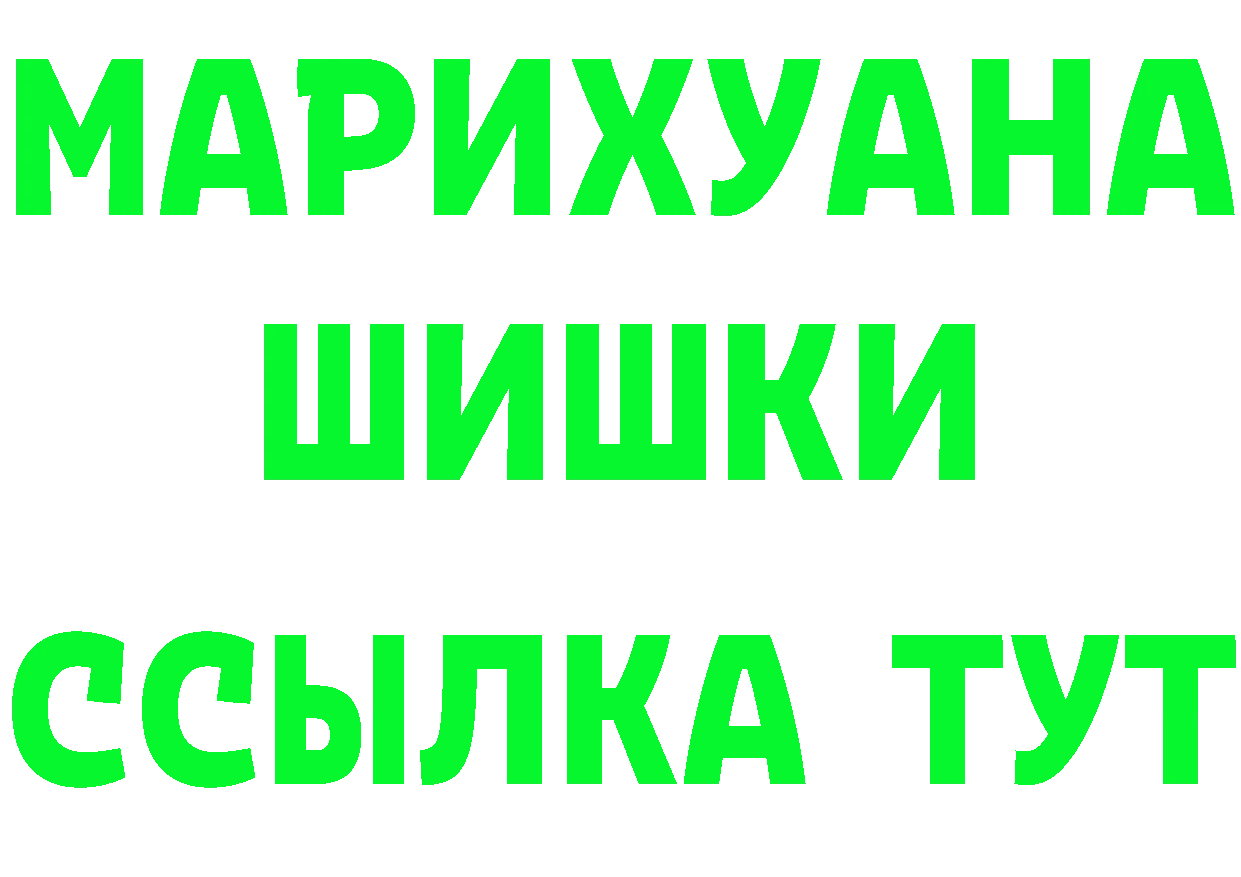 МАРИХУАНА
ШИШКИ
ССЫЛКА ТУТ